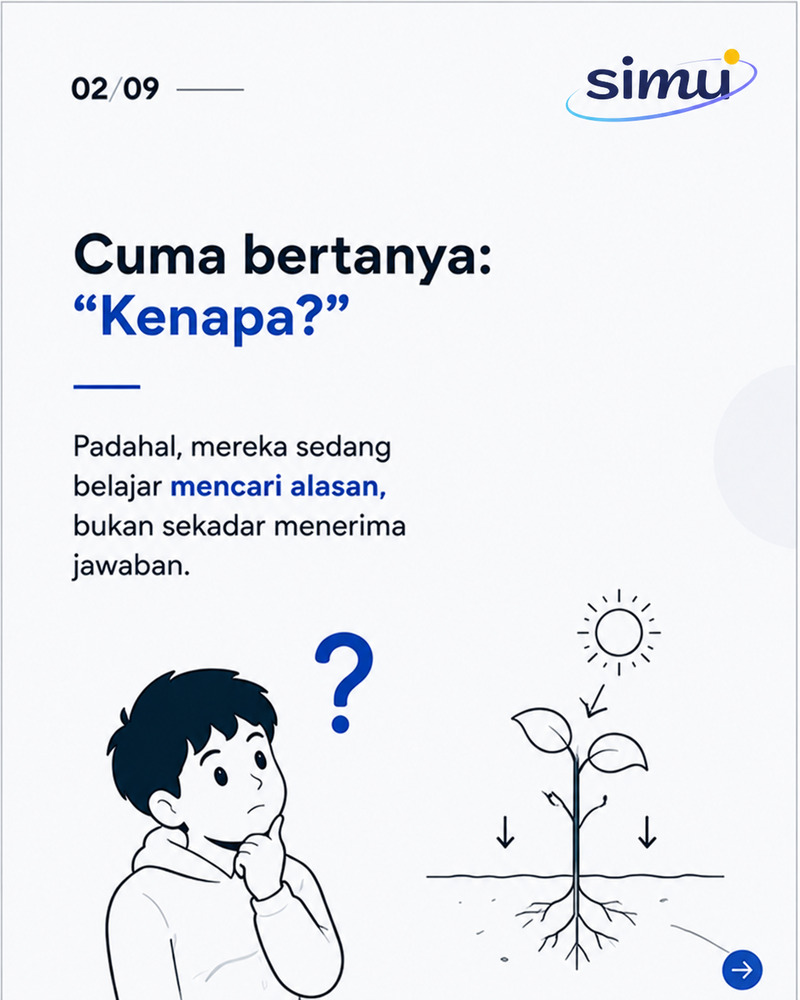 02/09

simu

Cuma bertanya:
"Kenapa?"

Padahal, mereka sedang belajar mencari alasan, bukan sekadar menerima jawaban.

?